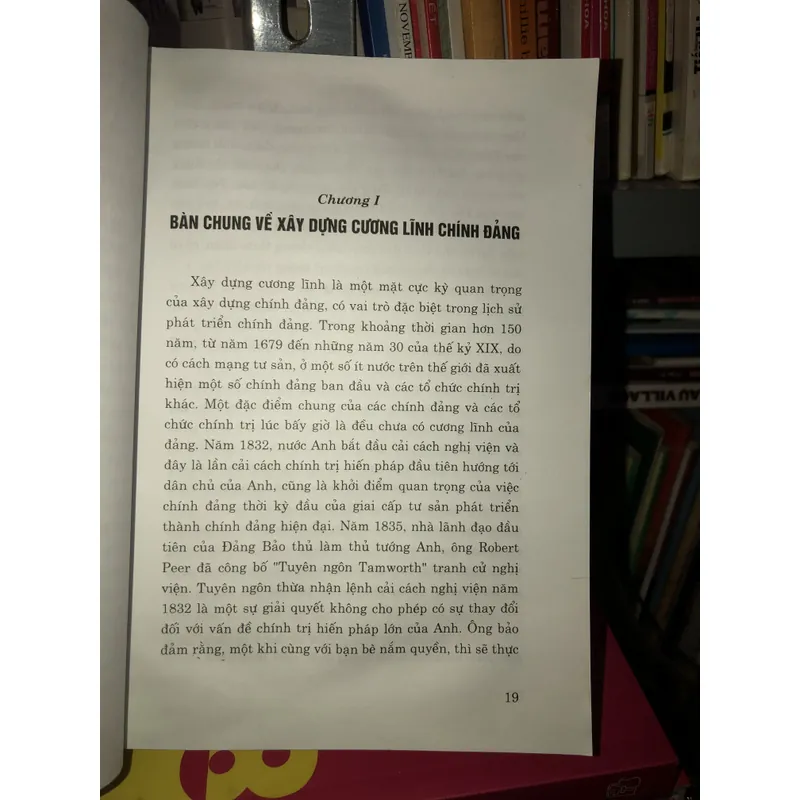 Chương I
BÀN CHUNG VỀ XÂY DỰNG CƯƠNG LĨNH CHÍNH ĐẢNG

Xây dựng cương lĩnh là một mặt cực kỳ quan trọng của xây dựng chính đảng, có vai trò đặc biệt trong lịch sử phát triển chính đảng. Trong khoảng thời gian hơn 150 năm, từ năm 1679 đến những năm 30 của thế kỷ XIX, do có cách mạng tư sản, ở một số ít nước trên thế giới đã xuất hiện một số chính đảng ban đầu và các tổ chức chính trị khác. Một đặc điểm chung của các chính đảng và các tổ chức chính trị lúc bấy giờ là đều chưa có cương lĩnh của đảng. Năm 1832, nước Anh bắt đầu cải cách nghị viện và đây là lần cải cách chính trị hiến pháp đầu tiên hướng tới dân chủ của Anh, cũng là khởi điểm quan trọng của việc chính đảng thời kỳ đầu của giai cấp tư sản phát triển thành chính đảng hiện đại. Năm 1835, nhà lãnh đạo đầu tiên của Đảng Bảo thủ làm thủ tướng Anh, ông Robert Peer đã công bố "Tuyên ngôn Tamworth" tranh cử nghị viện. Tuyên ngôn thừa nhận lệnh cải cách nghị viện năm 1832 là một sự giải quyết không cho phép có sự thay đổi đối với vấn đề chính trị hiến pháp lớn của Anh. Ông bảo đảm rằng, một khi cùng với bạn bè nắm quyền, thì sẽ thực

19